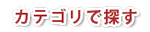 カテゴリで探す